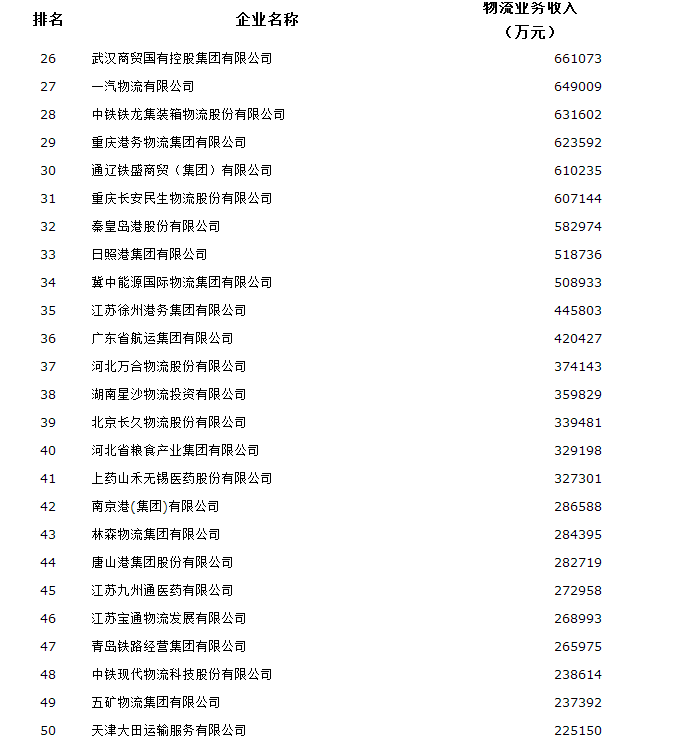 | 排名 | 企业名称 | 物流业务收入（万元） |
|---|---|---|
| 26 | 武汉商贸国有控股集团有限公司 | 661073 |
| 27 | 一汽物流有限公司 | 649009 |
| 28 | 中铁铁龙集装箱物流股份有限公司 | 631602 |
| 29 | 重庆港务物流集团有限公司 | 623592 |
| 30 | 通辽铁盛商贸（集团）有限公司 | 610235 |
| 31 | 重庆长安民生物流股份有限公司 | 607144 |
| 32 | 秦皇岛港股份有限公司 | 582974 |
| 33 | 日照港集团有限公司 | 518736 |
| 34 | 冀中能源国际物流集团有限公司 | 508933 |
| 35 | 江苏徐州港务集团有限公司 | 445803 |
| 36 | 广东省航运集团有限公司 | 420427 |
| 37 | 河北万合物流股份有限公司 | 374143 |
| 38 | 湖南星沙物流投资有限公司 | 359829 |
| 39 | 北京长久物流股份有限公司 | 339481 |
| 40 | 河北省粮食产业集团有限公司 | 329198 |
| 41 | 上药山禾无锡医药股份有限公司 | 327301 |
| 42 | 南京港(集团)有限公司 | 286588 |
| 43 | 林森物流集团有限公司 | 284395 |
| 44 | 唐山港集团股份有限公司 | 282719 |
| 45 | 江苏九州通医药有限公司 | 272958 |
| 46 | 江苏宝通物流发展有限公司 | 268993 |
| 47 | 青岛铁路经营集团有限公司 | 265975 |
| 48 | 中铁现代物流科技股份有限公司 | 238614 |
| 49 | 五矿物流集团有限公司 | 237392 |
| 50 | 天津大田运输服务有限公司 | 225150 |